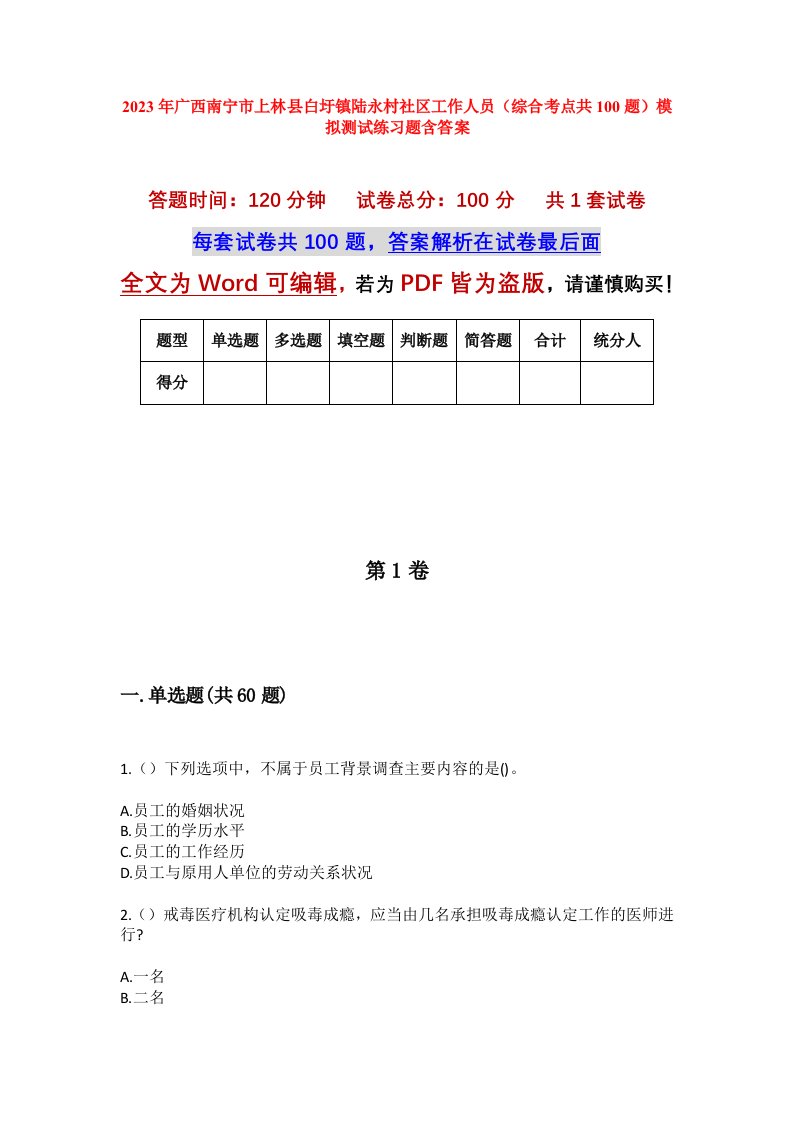 2023年广西南宁市上林县白圩镇陆永村社区工作人员（综合考点共100题）模拟测试练习题含答案

答题时间：120分钟　　试卷总分：100分　　共1套试卷

每套试卷共100题，答案解析在试卷最后面

全文为Word可编辑，若为PDF皆为盗版，请谨慎购买！

| 题型 | 单选题 | 多选题 | 填空题 | 判断题 | 简答题 | 合计 | 统分人 |
|---|---|---|---|---|---|---|---|
| 得分 | | | | | | | |

第1卷

一.单选题(共60题)

1.（）下列选项中，不属于员工背景调查主要内容的是()。

A.员工的婚姻状况
B.员工的学历水平
C.员工的工作经历
D.员工与原用人单位的劳动关系状况

2.（）戒毒医疗机构认定吸毒成瘾，应当由几名承担吸毒成瘾认定工作的医师进行?

A.一名
B.二名